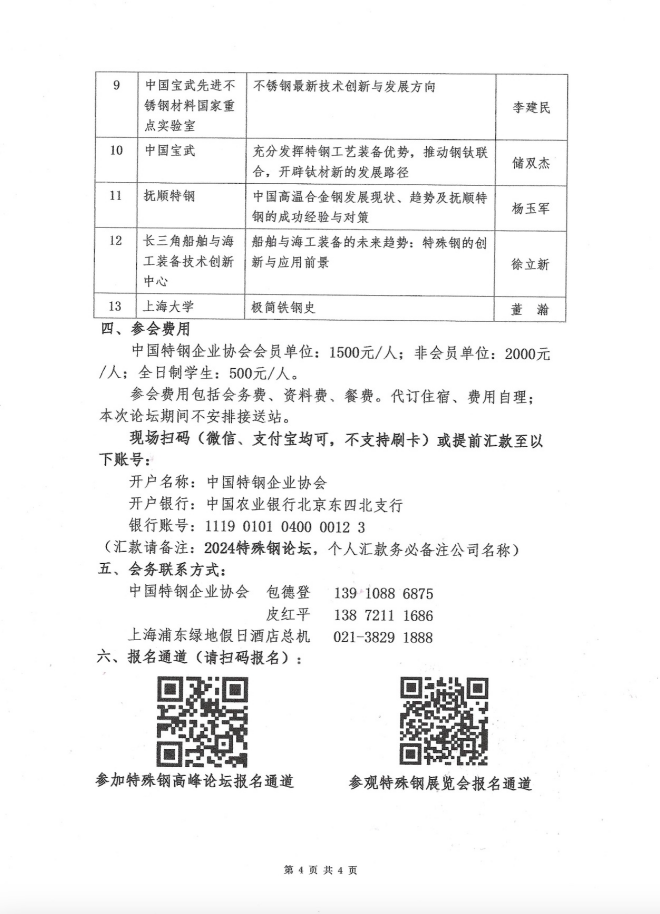 | 9 | 中国宝武先进不锈钢材料国家重点实验室 | 不锈钢最新技术创新与发展方向 | 李建民 |
|---|---|---|---|
| 10 | 中国宝武 | 充分发挥特钢工艺装备优势，推动钢钛联合，开辟钛材新的发展路径 | 储双杰 |
| 11 | 抚顺特钢 | 中国高温合金钢发展现状、趋势及抚顺特钢的成功经验与对策 | 杨玉军 |
| 12 | 长三角船舶与海工装备技术创新中心 | 船舶与海工装备的未来趋势：特殊钢的创新与应用前景 | 徐立新 |
| 13 | 上海大学 | 极简铁钢史 | 董 瀚 |

四、参会费用

中国特钢企业协会会员单位：1500元/人；非会员单位：2000元/人；全日制学生：500元/人。

参会费用包括会务费、资料费、餐费。代订住宿、费用自理；本次论坛期间不安排接送站。

现场扫码（微信、支付宝均可，不支持刷卡）或提前汇款至以下账号：

开户名称：中国特钢企业协会
开户银行：中国农业银行北京东四北支行
银行账号：1119 0101 0400 0012 3
（汇款请备注：2024特殊钢论坛，个人汇款务必备注公司名称）

五、会务联系方式：

中国特钢企业协会　包德登　139 1088 6875
皮红平　138 7211 1686
上海浦东绿地假日酒店总机　021-3829 1888

六、报名通道（请扫码报名）：

参加特殊钢高峰论坛报名通道

参观特殊钢展览会报名通道

第 4 页 共 4 页